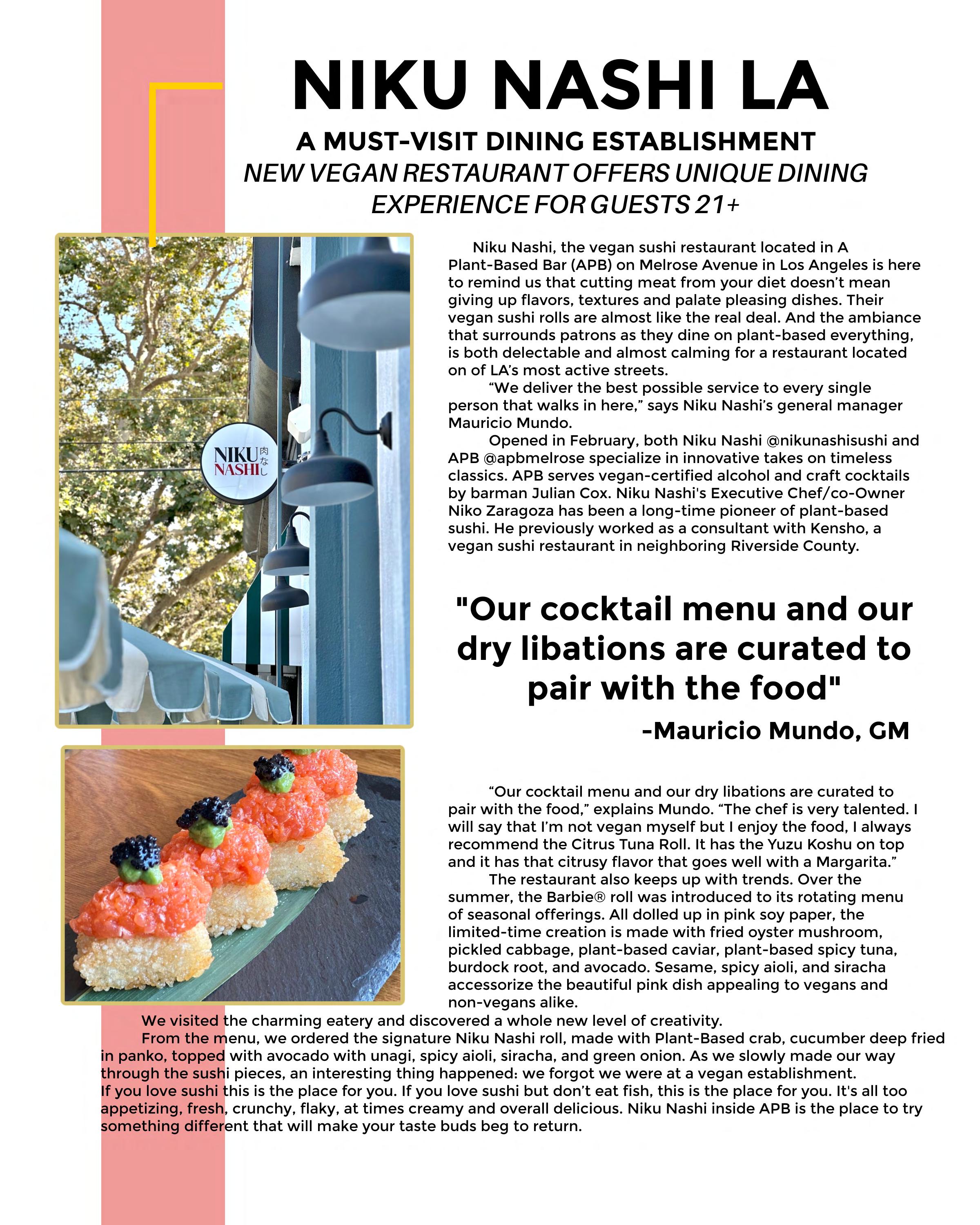 NIKU NASHI LA

A MUST-VISIT DINING ESTABLISHMENT

NEW VEGAN RESTAURANT OFFERS UNIQUE DINING EXPERIENCE FOR GUESTS 21+

NIKU NASHI 肉なし

Niku Nashi, the vegan sushi restaurant located in A Plant-Based Bar (APB) on Melrose Avenue in Los Angeles is here to remind us that cutting meat from your diet doesn't mean giving up flavors, textures and palate pleasing dishes. Their vegan sushi rolls are almost like the real deal. And the ambiance that surrounds patrons as they dine on plant-based everything, is both delectable and almost calming for a restaurant located on of LA's most active streets.

"We deliver the best possible service to every single person that walks in here," says Niku Nashi's general manager Mauricio Mundo.

Opened in February, both Niku Nashi @nikunashisushi and APB @apbmelrose specialize in innovative takes on timeless classics. APB serves vegan-certified alcohol and craft cocktails by barman Julian Cox. Niku Nashi's Executive Chef/co-Owner Niko Zaragoza has been a long-time pioneer of plant-based sushi. He previously worked as a consultant with Kensho, a vegan sushi restaurant in neighboring Riverside County.

"Our cocktail menu and our dry libations are curated to pair with the food"

-Mauricio Mundo, GM

"Our cocktail menu and our dry libations are curated to pair with the food," explains Mundo. "The chef is very talented. I will say that I'm not vegan myself but I enjoy the food, I always recommend the Citrus Tuna Roll. It has the Yuzu Koshu on top and it has that citrusy flavor that goes well with a Margarita."

The restaurant also keeps up with trends. Over the summer, the Barbie® roll was introduced to its rotating menu of seasonal offerings. All dolled up in pink soy paper, the limited-time creation is made with fried oyster mushroom, pickled cabbage, plant-based caviar, plant-based spicy tuna, burdock root, and avocado. Sesame, spicy aioli, and siracha accessorize the beautiful pink dish appealing to vegans and non-vegans alike.

We visited the charming eatery and discovered a whole new level of creativity.

From the menu, we ordered the signature Niku Nashi roll, made with Plant-Based crab, cucumber deep fried in panko, topped with avocado with unagi, spicy aioli, siracha, and green onion. As we slowly made our way through the sushi pieces, an interesting thing happened: we forgot we were at a vegan establishment.

If you love sushi this is the place for you. If you love sushi but don't eat fish, this is the place for you. It's all too appetizing, fresh, crunchy, flaky, at times creamy and overall delicious. Niku Nashi inside APB is the place to try something different that will make your taste buds beg to return.